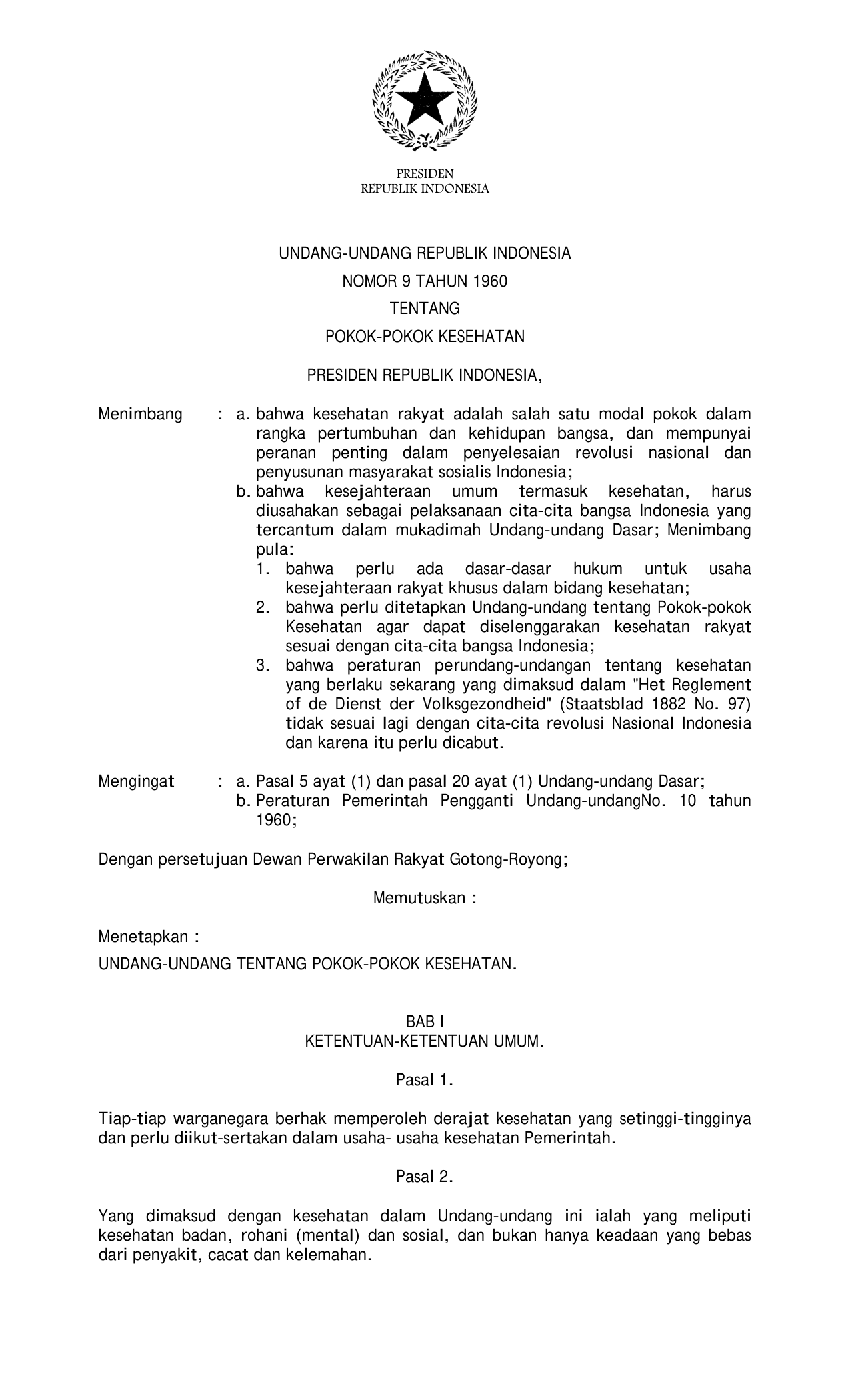 PRESIDEN
REPUBLIK INDONESIA

UNDANG-UNDANG REPUBLIK INDONESIA
NOMOR 9 TAHUN 1960
TENTANG
POKOK-POKOK KESEHATAN

PRESIDEN REPUBLIK INDONESIA,

Menimbang : a. bahwa kesehatan rakyat adalah salah satu modal pokok dalam rangka pertumbuhan dan kehidupan bangsa, dan mempunyai peranan penting dalam penyelesaian revolusi nasional dan penyusunan masyarakat sosialis Indonesia;
b. bahwa kesejahteraan umum termasuk kesehatan, harus diusahakan sebagai pelaksanaan cita-cita bangsa Indonesia yang tercantum dalam mukadimah Undang-undang Dasar; Menimbang pula:
1. bahwa perlu ada dasar-dasar hukum untuk usaha kesejahteraan rakyat khusus dalam bidang kesehatan;
2. bahwa perlu ditetapkan Undang-undang tentang Pokok-pokok Kesehatan agar dapat diselenggarakan kesehatan rakyat sesuai dengan cita-cita bangsa Indonesia;
3. bahwa peraturan perundang-undangan tentang kesehatan yang berlaku sekarang yang dimaksud dalam "Het Reglement of de Dienst der Volksgezondheid" (Staatsblad 1882 No. 97) tidak sesuai lagi dengan cita-cita revolusi Nasional Indonesia dan karena itu perlu dicabut.

Mengingat : a. Pasal 5 ayat (1) dan pasal 20 ayat (1) Undang-undang Dasar;
b. Peraturan Pemerintah Pengganti Undang-undangNo. 10 tahun 1960;

Dengan persetujuan Dewan Perwakilan Rakyat Gotong-Royong;

Memutuskan :

Menetapkan :
UNDANG-UNDANG TENTANG POKOK-POKOK KESEHATAN.

BAB I
KETENTUAN-KETENTUAN UMUM.

Pasal 1.

Tiap-tiap warganegara berhak memperoleh derajat kesehatan yang setinggi-tingginya dan perlu diikut-sertakan dalam usaha- usaha kesehatan Pemerintah.

Pasal 2.

Yang dimaksud dengan kesehatan dalam Undang-undang ini ialah yang meliputi kesehatan badan, rohani (mental) dan sosial, dan bukan hanya keadaan yang bebas dari penyakit, cacat dan kelemahan.